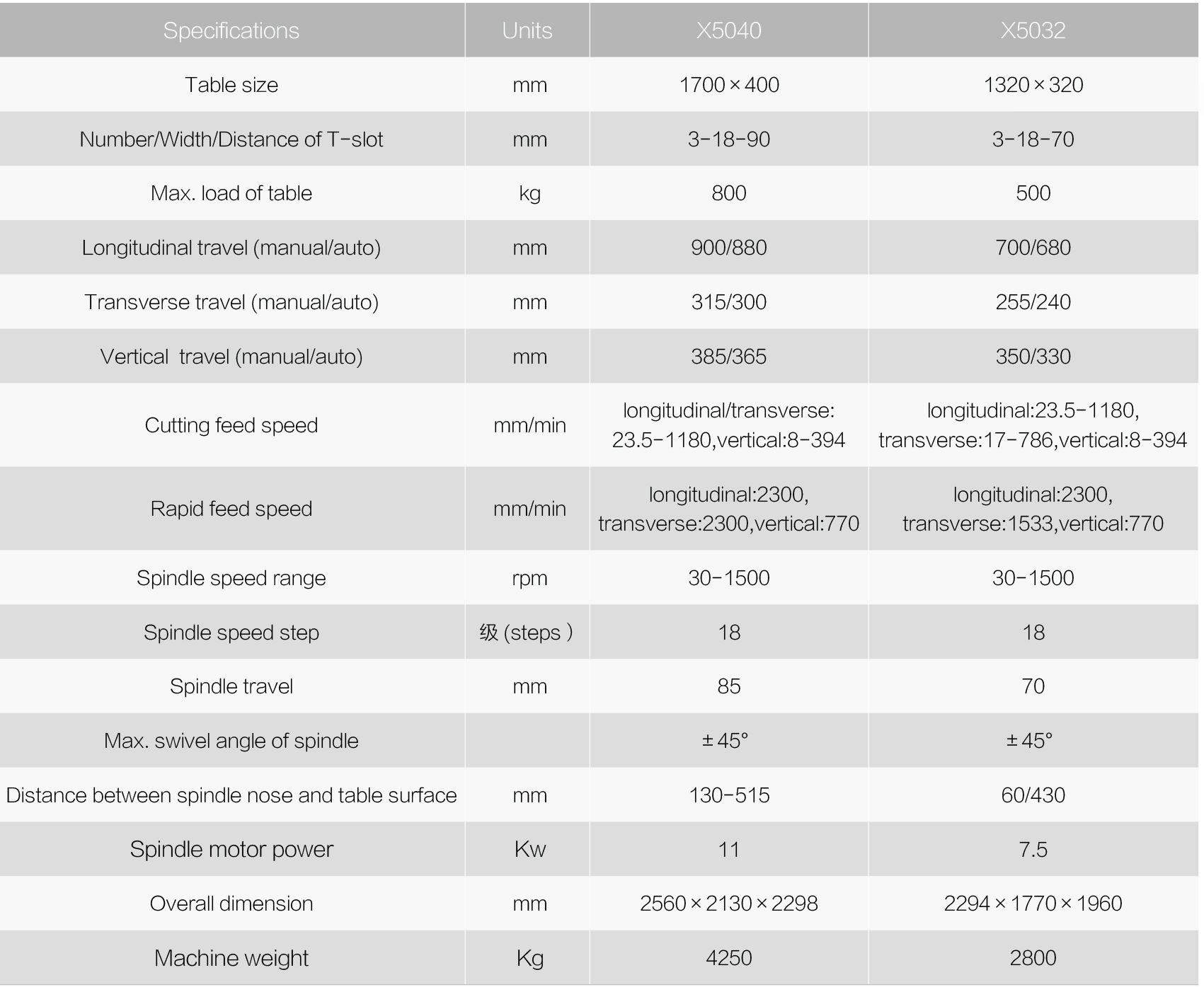 | Specifications | Units | X5040 | X5032 |
|---|---|---|---|
| Table size | mm | 1700×400 | 1320×320 |
| Number/Width/Distance of T-slot | mm | 3-18-90 | 3-18-70 |
| Max. load of table | kg | 800 | 500 |
| Longitudinal travel (manual/auto) | mm | 900/880 | 700/680 |
| Transverse travel (manual/auto) | mm | 315/300 | 255/240 |
| Vertical travel (manual/auto) | mm | 385/365 | 350/330 |
| Cutting feed speed | mm/min | longitudinal/transverse: 23.5-1180,vertical:8-394 | longitudinal:23.5-1180, transverse:17-786,vertical:8-394 |
| Rapid feed speed | mm/min | longitudinal:2300, transverse:2300,vertical:770 | longitudinal:2300, transverse:1533,vertical:770 |
| Spindle speed range | rpm | 30-1500 | 30-1500 |
| Spindle speed step | 级 (steps ) | 18 | 18 |
| Spindle travel | mm | 85 | 70 |
| Max. swivel angle of spindle | | ±45° | ±45° |
| Distance between spindle nose and table surface | mm | 130-515 | 60/430 |
| Spindle motor power | Kw | 11 | 7.5 |
| Overall dimension | mm | 2560×2130×2298 | 2294×1770×1960 |
| Machine weight | Kg | 4250 | 2800 |